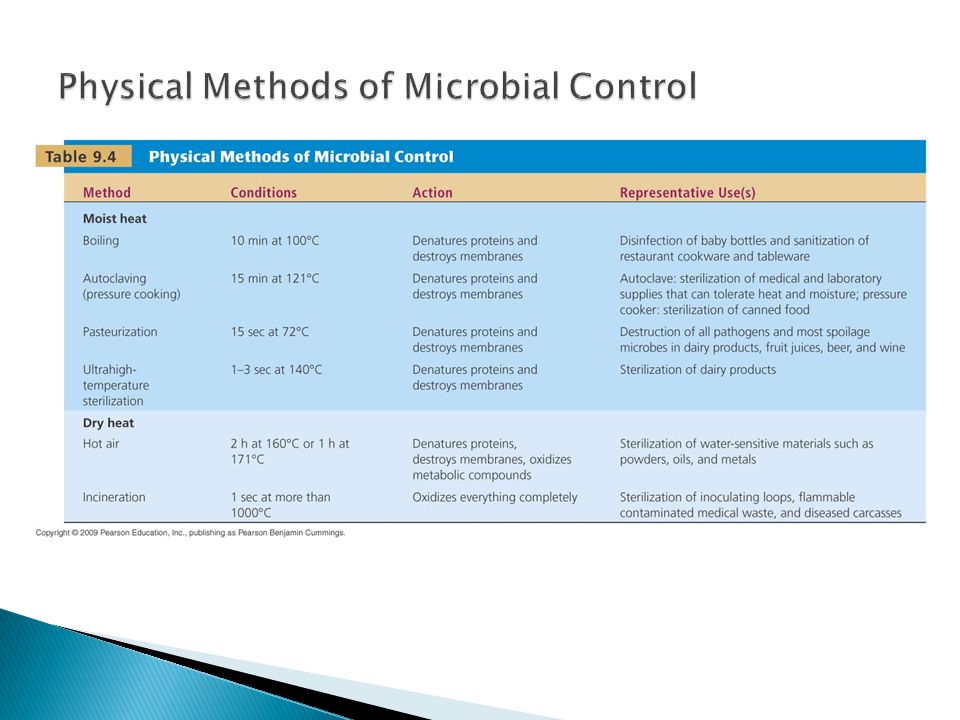 Physical Methods of Microbial Control

Table 9.4 Physical Methods of Microbial Control

| Method | Conditions | Action | Representative Use(s) |
|---|---|---|---|
| **Moist heat** | | | |
| Boiling | 10 min at 100°C | Denatures proteins and destroys membranes | Disinfection of baby bottles and sanitization of restaurant cookware and tableware |
| Autoclaving (pressure cooking) | 15 min at 121°C | Denatures proteins and destroys membranes | Autoclave: sterilization of medical and laboratory supplies that can tolerate heat and moisture; pressure cooker: sterilization of canned food |
| Pasteurization | 15 sec at 72°C | Denatures proteins and destroys membranes | Destruction of all pathogens and most spoilage microbes in dairy products, fruit juices, beer, and wine |
| Ultrahigh-temperature sterilization | 1–3 sec at 140°C | Denatures proteins and destroys membranes | Sterilization of dairy products |
| **Dry heat** | | | |
| Hot air | 2 h at 160°C or 1 h at 171°C | Denatures proteins, destroys membranes, oxidizes metabolic compounds | Sterilization of water-sensitive materials such as powders, oils, and metals |
| Incineration | 1 sec at more than 1000°C | Oxidizes everything completely | Sterilization of inoculating loops, flammable contaminated medical waste, and diseased carcasses |

Copyright © 2009 Pearson Education, Inc., publishing as Pearson Benjamin Cummings.